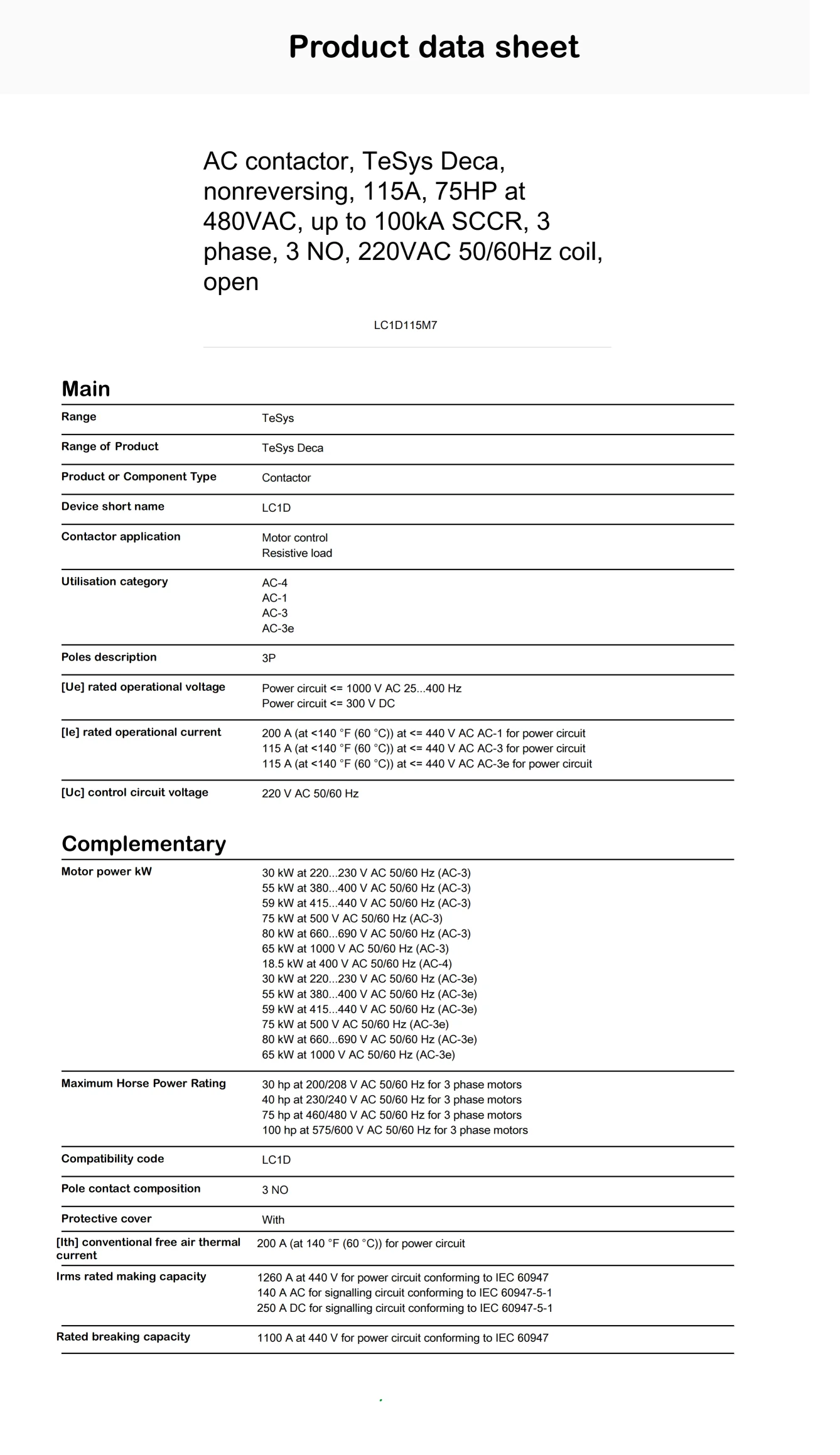 Product data sheet

AC contactor, TeSys Deca, nonreversing, 115A, 75HP at 480VAC, up to 100kA SCCR, 3 phase, 3 NO, 220VAC 50/60Hz coil, open

LC1D115M7

Main

| | |
|---|---|
| Range | TeSys |
| Range of Product | TeSys Deca |
| Product or Component Type | Contactor |
| Device short name | LC1D |
| Contactor application | Motor control<br>Resistive load |
| Utilisation category | AC-4<br>AC-1<br>AC-3<br>AC-3e |
| Poles description | 3P |
| [Ue] rated operational voltage | Power circuit <= 1000 V AC 25...400 Hz<br>Power circuit <= 300 V DC |
| [Ie] rated operational current | 200 A (at <140 °F (60 °C)) at <= 440 V AC AC-1 for power circuit<br>115 A (at <140 °F (60 °C)) at <= 440 V AC AC-3 for power circuit<br>115 A (at <140 °F (60 °C)) at <= 440 V AC AC-3e for power circuit |
| [Uc] control circuit voltage | 220 V AC 50/60 Hz |

Complementary

| | |
|---|---|
| Motor power kW | 30 kW at 220...230 V AC 50/60 Hz (AC-3)<br>55 kW at 380...400 V AC 50/60 Hz (AC-3)<br>59 kW at 415...440 V AC 50/60 Hz (AC-3)<br>75 kW at 500 V AC 50/60 Hz (AC-3)<br>80 kW at 660...690 V AC 50/60 Hz (AC-3)<br>65 kW at 1000 V AC 50/60 Hz (AC-3)<br>18.5 kW at 400 V AC 50/60 Hz (AC-4)<br>30 kW at 220...230 V AC 50/60 Hz (AC-3e)<br>55 kW at 380...400 V AC 50/60 Hz (AC-3e)<br>59 kW at 415...440 V AC 50/60 Hz (AC-3e)<br>75 kW at 500 V AC 50/60 Hz (AC-3e)<br>80 kW at 660...690 V AC 50/60 Hz (AC-3e)<br>65 kW at 1000 V AC 50/60 Hz (AC-3e) |
| Maximum Horse Power Rating | 30 hp at 200/208 V AC 50/60 Hz for 3 phase motors<br>40 hp at 230/240 V AC 50/60 Hz for 3 phase motors<br>75 hp at 460/480 V AC 50/60 Hz for 3 phase motors<br>100 hp at 575/600 V AC 50/60 Hz for 3 phase motors |
| Compatibility code | LC1D |
| Pole contact composition | 3 NO |
| Protective cover | With |
| [Ith] conventional free air thermal current | 200 A (at 140 °F (60 °C)) for power circuit |
| Irms rated making capacity | 1260 A at 440 V for power circuit conforming to IEC 60947<br>140 A AC for signalling circuit conforming to IEC 60947-5-1<br>250 A DC for signalling circuit conforming to IEC 60947-5-1 |
| Rated breaking capacity | 1100 A at 440 V for power circuit conforming to IEC 60947 |